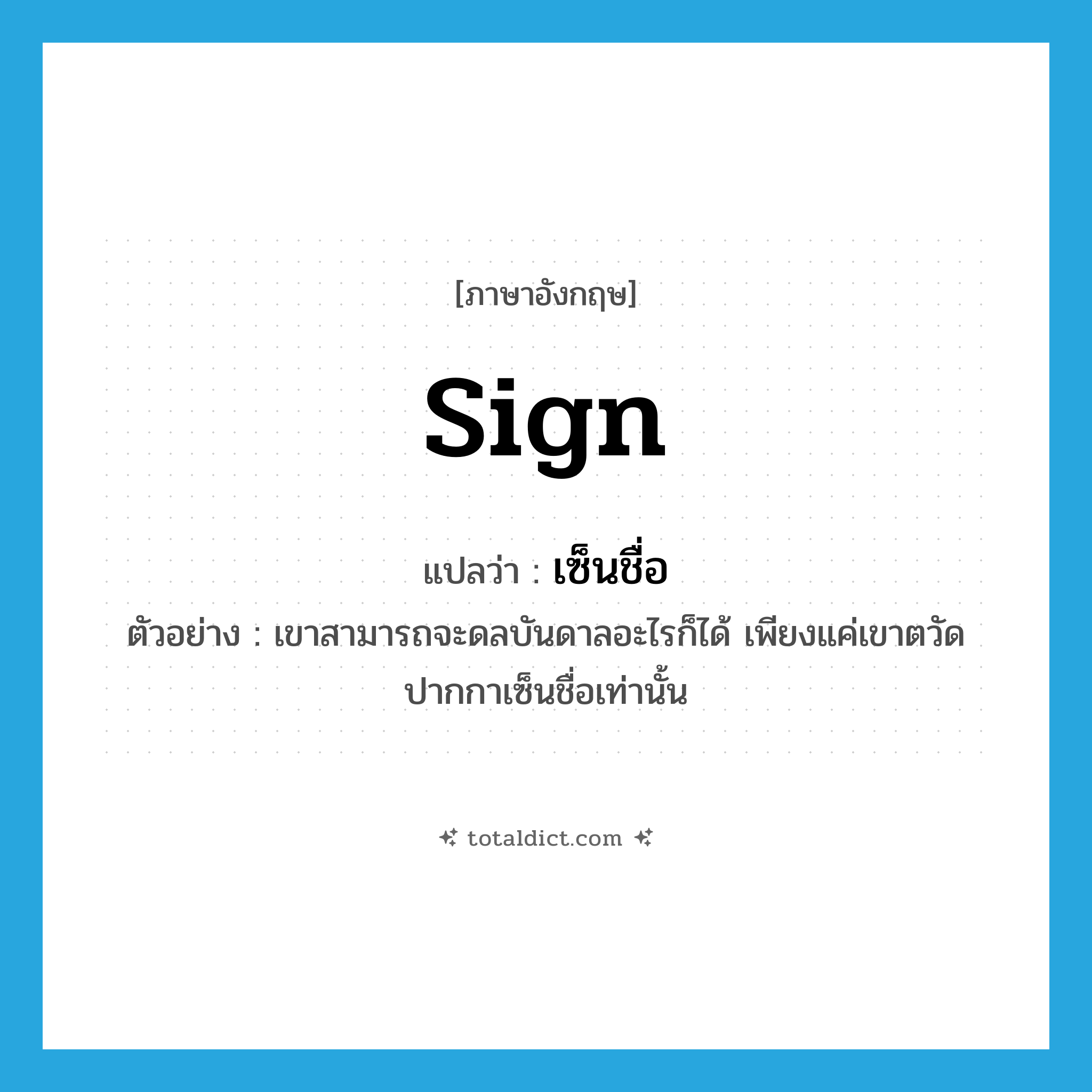 [ภาษาอังกฤษ]

sign

แปลว่า : เซ็นชื่อ

ตัวอย่าง : เขาสามารถจะดลบันดาลอะไรก็ได้ เพียงแค่เขาตวัดปากกาเซ็นชื่อเท่านั้น

totaldict.com